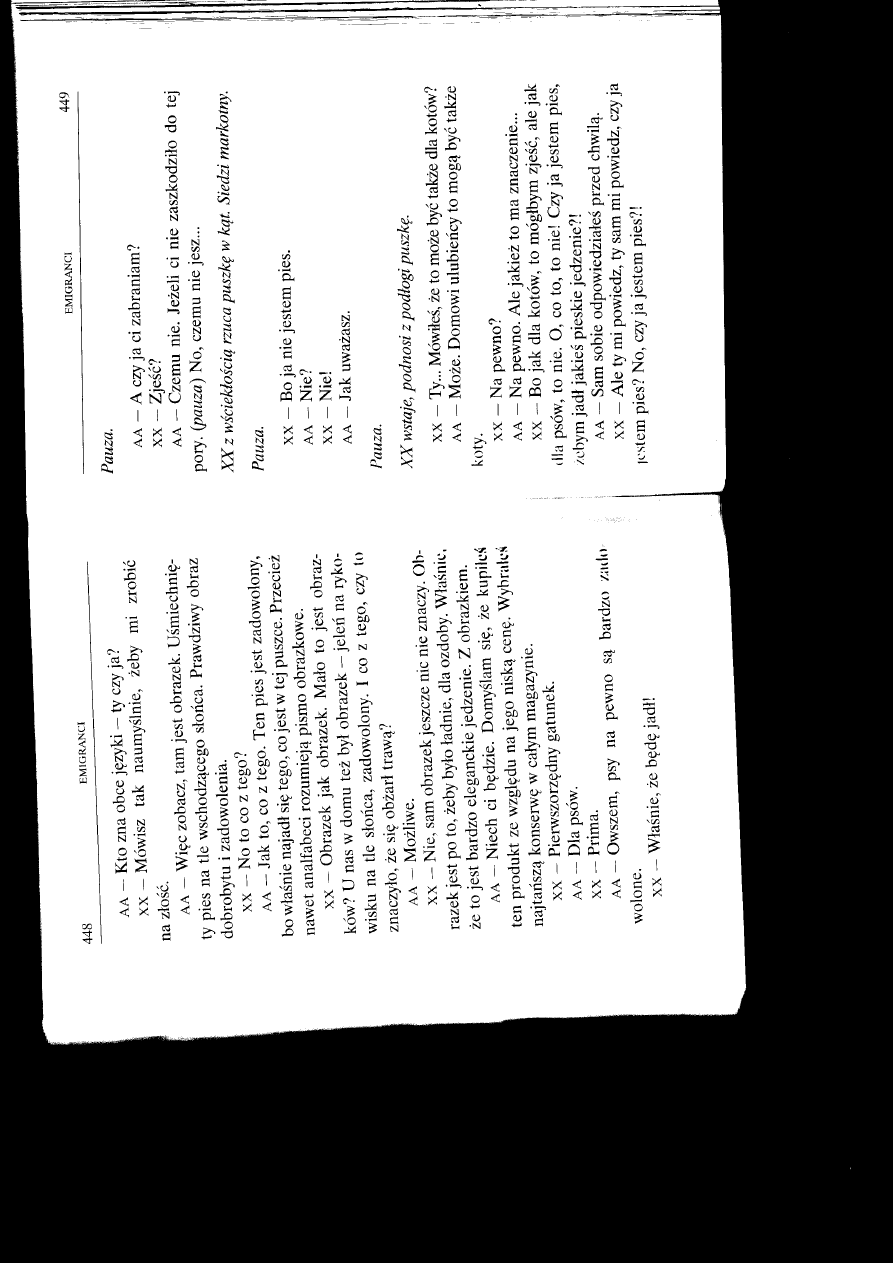 448 EMIGRANCI

AA – Kto zna obce języki – ty czy ja?

XX – Mówisz tak naumyślnie, żeby mi zrobić na złość.

AA – Więc zobacz, tam jest obrazek. Uśmiechnięty pies na tle wschodzącego słońca. Prawdziwy obraz dobrobytu i zadowolenia.

XX – No to co z tego?

AA – Jak to, co z tego. Ten pies jest zadowolony, bo właśnie najadł się tego, co jest w tej puszce. Przecież nawet analfabeci rozumieją pismo obrazkowe.

XX – Obrazek jak obrazek. Mało to jest obrazków? U nas w domu też był obrazek – jeleń na rykowisku na tle słońca, zadowolony. I co z tego, czy to znaczyło, że się obżarł trawą?

AA – Możliwe.

XX – Nie, sam obrazek jeszcze nic nie znaczy. Obrazek jest po to, żeby było ładnie, dla ozdoby. Właśnie, że to jest bardzo eleganckie jedzenie. Z obrazkiem.

AA – Niech ci będzie. Domyślam się, że kupiłeś ten produkt ze względu na jego niską cenę. Wybrałeś najtańszą konserwę w całym magazynie.

XX – Pierwszorzędny gatunek.

AA – Dla psów.

XX – Prima.

AA – Owszem, psy na pewno są bardzo zadowolone.

XX – Właśnie, że będę jadł!

EMIGRANCI 449

Pauza.

AA – A czy ja ci zabraniam?

XX – Zjeść?

AA – Czemu nie. Jeżeli ci nie zaszkodziło do tej pory. (pauza) No, czemu nie jesz...

XX z wściekłością rzuca puszkę w kąt. Siedzi markotny.

Pauza.

XX – Bo ja nie jestem pies.

AA – Nie?

XX – Nie!

AA – Jak uważasz.

Pauza.

XX wstaje, podnosi z podłogi puszkę.

XX – Ty... Mówiłeś, że to może być także dla kotów?

AA – Może. Domowi ulubieńcy to mogą być także koty.

XX – Na pewno?

AA – Na pewno. Ale jakież to ma znaczenie...

XX – Bo jak dla kotów, to mógłbym zjeść, ale jak dla psów, to nie. O, co to, to nie! Czy ja jestem pies, żebym jadł jakieś pieskie jedzenie?!

AA – Sam sobie odpowiedziałeś przed chwilą.

XX – Ale ty mi powiedz, ty sam mi powiedz, czy ja jestem pies? No, czy ja jestem pies?!